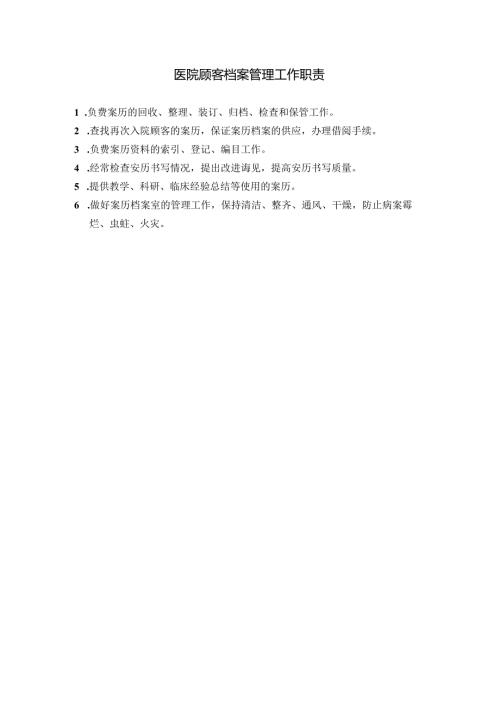 医院顾客档案管理工作职责

1 .负费案历的回收、整理、装订、归档、检查和保管工作。

2 .查找再次入院顾客的案历，保证案历档案的供应，办理借阅手续。

3 .负费案历资料的索引、登记、编目工作。

4 .经常检查安历书写情况，提出改进诲见，提高安历书写质量。

5 .提供教学、科研、临床经验总结等使用的案历。

6 .做好案历档案室的管理工作，保持清洁、整齐、通风、干燥，防止病案霉烂、虫蛀、火灾。